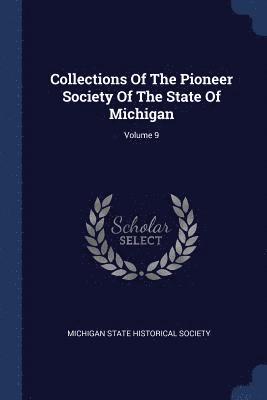 Collections Of The Pioneer Society Of The State Of Michigan

Volume 9

Scholar SELECT

MICHIGAN STATE HISTORICAL SOCIETY